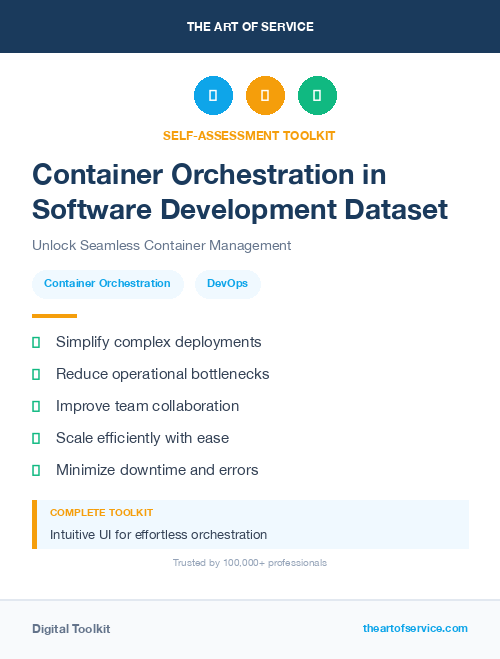 THE ART OF SERVICE

SELF-ASSESSMENT TOOLKIT

Container Orchestration in Software Development Dataset

Unlock Seamless Container Management

Container Orchestration

DevOps

Simplify complex deployments

Reduce operational bottlenecks

Improve team collaboration

Scale efficiently with ease

Minimize downtime and errors

COMPLETE TOOLKIT

Intuitive UI for effortless orchestration

Trusted by 100,000+ professionals

Digital Toolkit

theartofservice.com